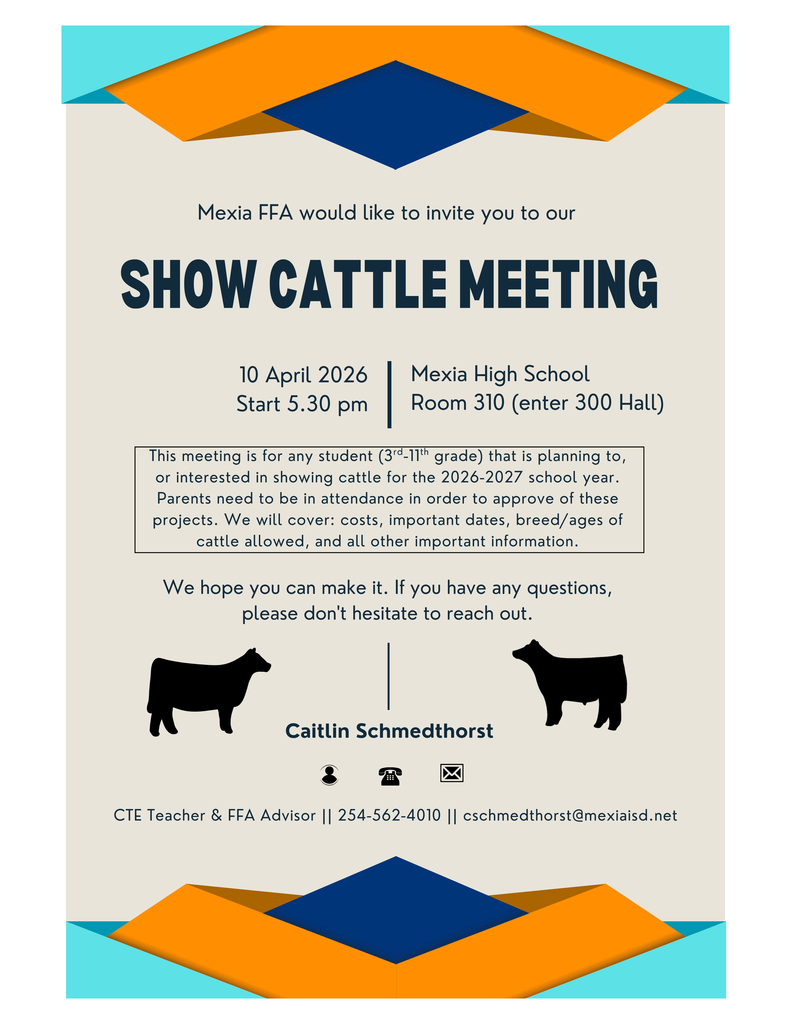 Mexia FFA would like to invite you to our

SHOW CATTLE MEETING

10 April 2026
Start 5.30 pm

Mexia High School
Room 310 (enter 300 Hall)

This meeting is for any student ($3^{rd}$-$11^{th}$ grade) that is planning to, or interested in showing cattle for the 2026-2027 school year. Parents need to be in attendance in order to approve of these projects. We will cover: costs, important dates, breed/ages of cattle allowed, and all other important information.

We hope you can make it. If you have any questions, please don't hesitate to reach out.

Caitlin Schmedthorst

CTE Teacher & FFA Advisor || 254-562-4010 || cschmedthorst@mexiaisd.net